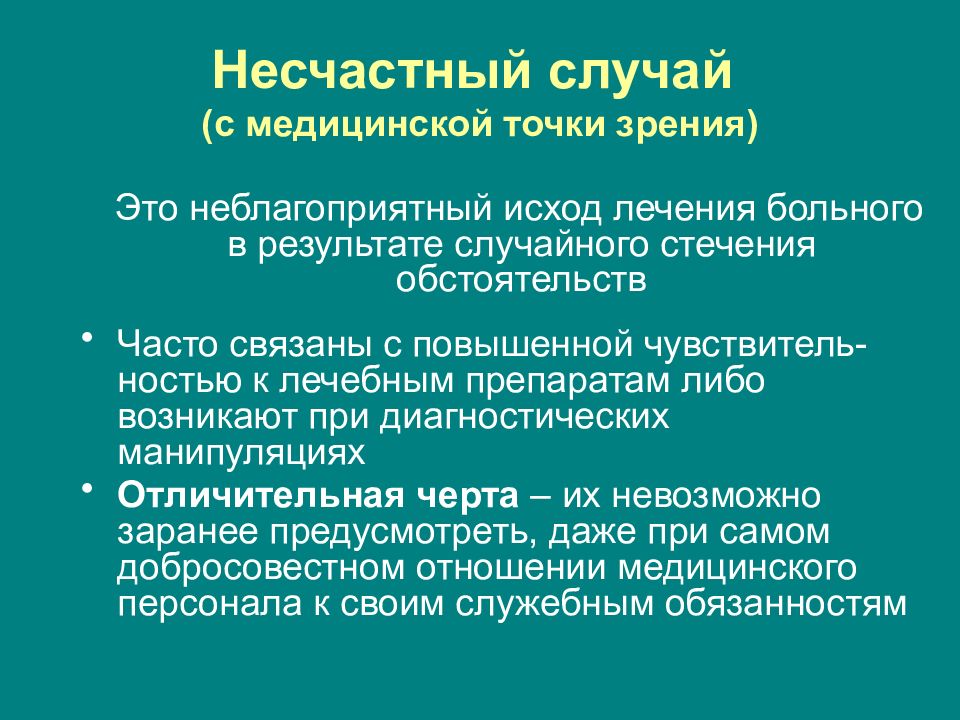 Несчастный случай
(с медицинской точки зрения)

Это неблагоприятный исход лечения больного в результате случайного стечения обстоятельств

• Часто связаны с повышенной чувствительностью к лечебным препаратам либо возникают при диагностических манипуляциях
• Отличительная черта – их невозможно заранее предусмотреть, даже при самом добросовестном отношении медицинского персонала к своим служебным обязанностям